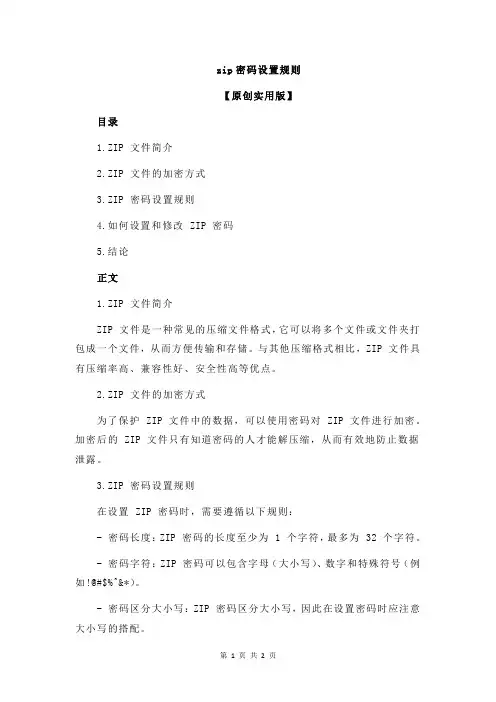 zip 密码设置规则

【原创实用版】

目录

1.ZIP 文件简介

2.ZIP 文件的加密方式

3.ZIP 密码设置规则

4.如何设置和修改 ZIP 密码

5.结论

正文

1.ZIP 文件简介

ZIP 文件是一种常见的压缩文件格式，它可以将多个文件或文件夹打包成一个文件，从而方便传输和存储。与其他压缩格式相比，ZIP 文件具有压缩率高、兼容性好、安全性高等优点。

2.ZIP 文件的加密方式

为了保护 ZIP 文件中的数据，可以使用密码对 ZIP 文件进行加密。加密后的 ZIP 文件只有知道密码的人才能解压缩，从而有效地防止数据泄露。

3.ZIP 密码设置规则

在设置 ZIP 密码时，需要遵循以下规则：

- 密码长度：ZIP 密码的长度至少为 1 个字符，最多为 32 个字符。

- 密码字符：ZIP 密码可以包含字母（大小写）、数字和特殊符号（例如!@#$%^&*）。

- 密码区分大小写：ZIP 密码区分大小写，因此在设置密码时应注意大小写的搭配。

第 1 页 共 2 页